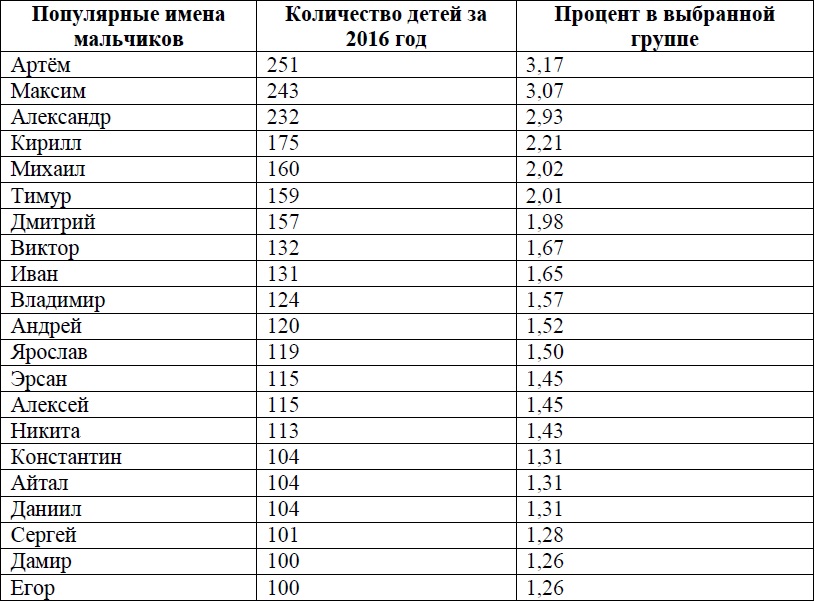 | Популярные имена мальчиков | Количество детей за 2016 год | Процент в выбранной группе |
|---|---|---|
| Артём | 251 | 3,17 |
| Максим | 243 | 3,07 |
| Александр | 232 | 2,93 |
| Кирилл | 175 | 2,21 |
| Михаил | 160 | 2,02 |
| Тимур | 159 | 2,01 |
| Дмитрий | 157 | 1,98 |
| Виктор | 132 | 1,67 |
| Иван | 131 | 1,65 |
| Владимир | 124 | 1,57 |
| Андрей | 120 | 1,52 |
| Ярослав | 119 | 1,50 |
| Эрсан | 115 | 1,45 |
| Алексей | 115 | 1,45 |
| Никита | 113 | 1,43 |
| Константин | 104 | 1,31 |
| Айтал | 104 | 1,31 |
| Даниил | 104 | 1,31 |
| Сергей | 101 | 1,28 |
| Дамир | 100 | 1,26 |
| Егор | 100 | 1,26 |